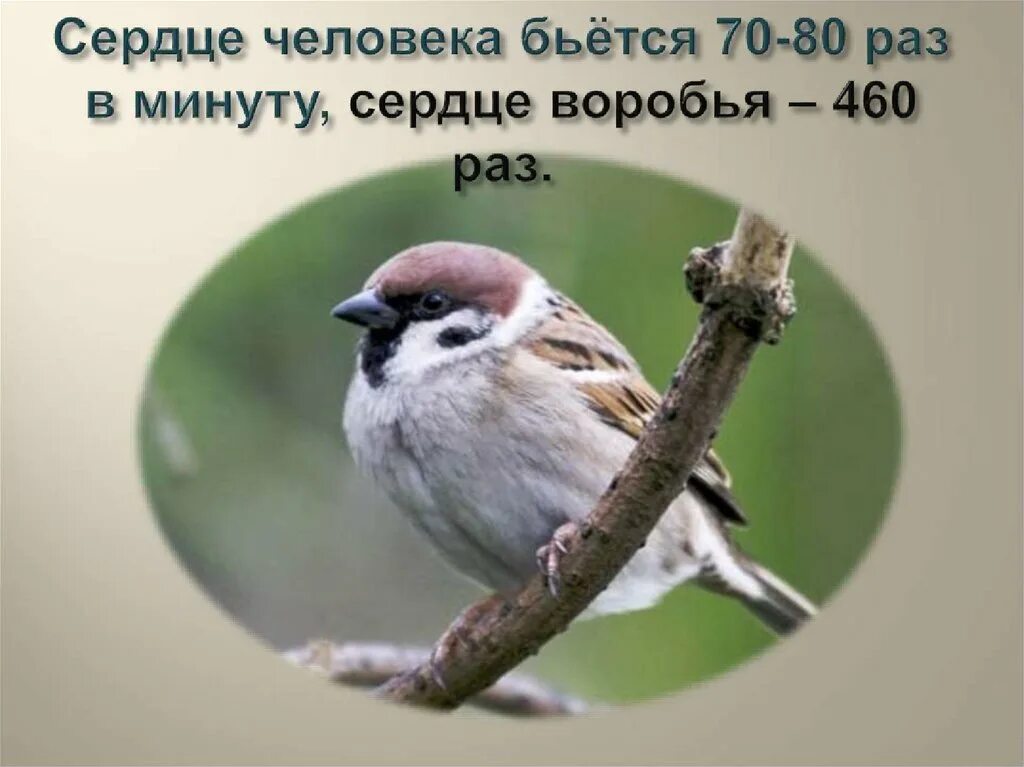 Сердце человека бьётся 70-80 раз в минуту, сердце воробья – 460 раз.